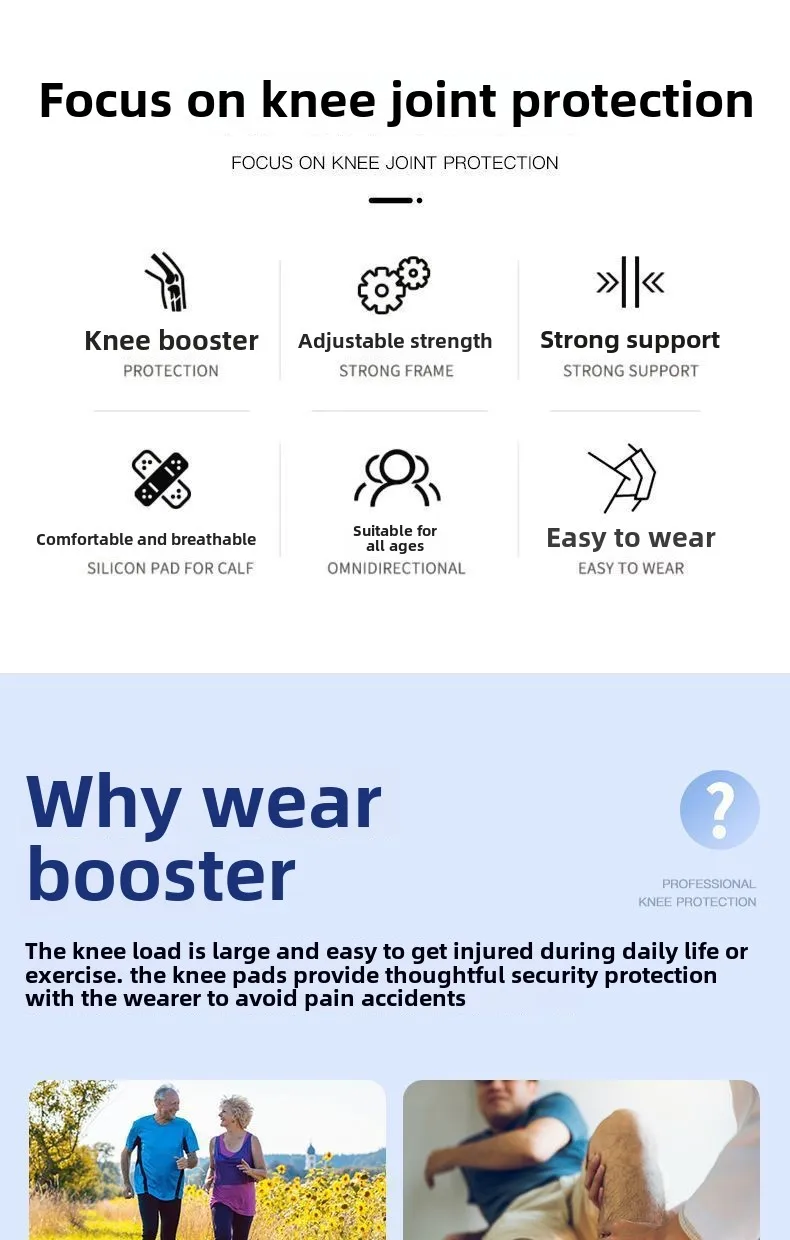 Focus on knee joint protection

FOCUS ON KNEE JOINT PROTECTION

Knee booster
PROTECTION

Adjustable strength
STRONG FRAME

Strong support
STRONG SUPPORT

Comfortable and breathable
SILICON PAD FOR CALF

Suitable for
all ages
OMNIDIRECTIONAL

Easy to wear
EASY TO WEAR

Why wear booster

PROFESSIONAL
KNEE PROTECTION

The knee load is large and easy to get injured during daily life or exercise. the knee pads provide thoughtful security protection with the wearer to avoid pain accidents